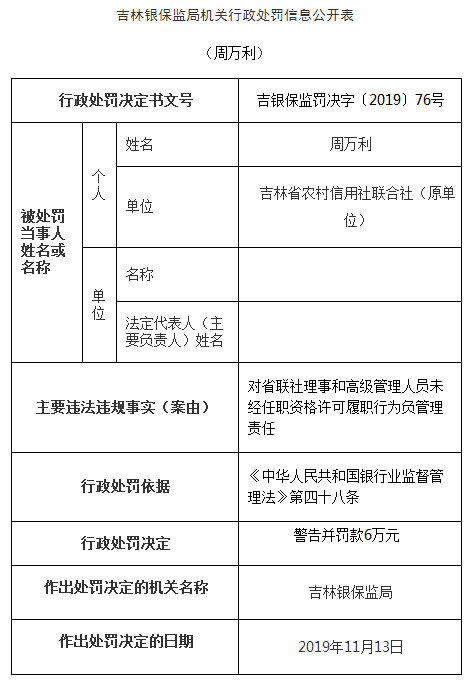 吉林银保监局机关行政处罚信息公开表

（周万利）

| 行政处罚决定书文号 | | | 吉银保监罚决字〔2019〕76号 |
|---|---|---|---|
| 被处罚当事人姓名或名称 | 个人 | 姓名 | 周万利 |
| | | 单位 | 吉林省农村信用社联合社（原单位） |
| | 单位 | 名称 | |
| | | 法定代表人（主要负责人）姓名 | |
| 主要违法违规事实（案由） | | | 对省联社理事和高级管理人员未经任职资格许可履职行为负管理责任 |
| 行政处罚依据 | | | 《中华人民共和国银行业监督管理法》第四十八条 |
| 行政处罚决定 | | | 警告并罚款6万元 |
| 作出处罚决定的机关名称 | | | 吉林银保监局 |
| 作出处罚决定的日期 | | | 2019年11月13日 |